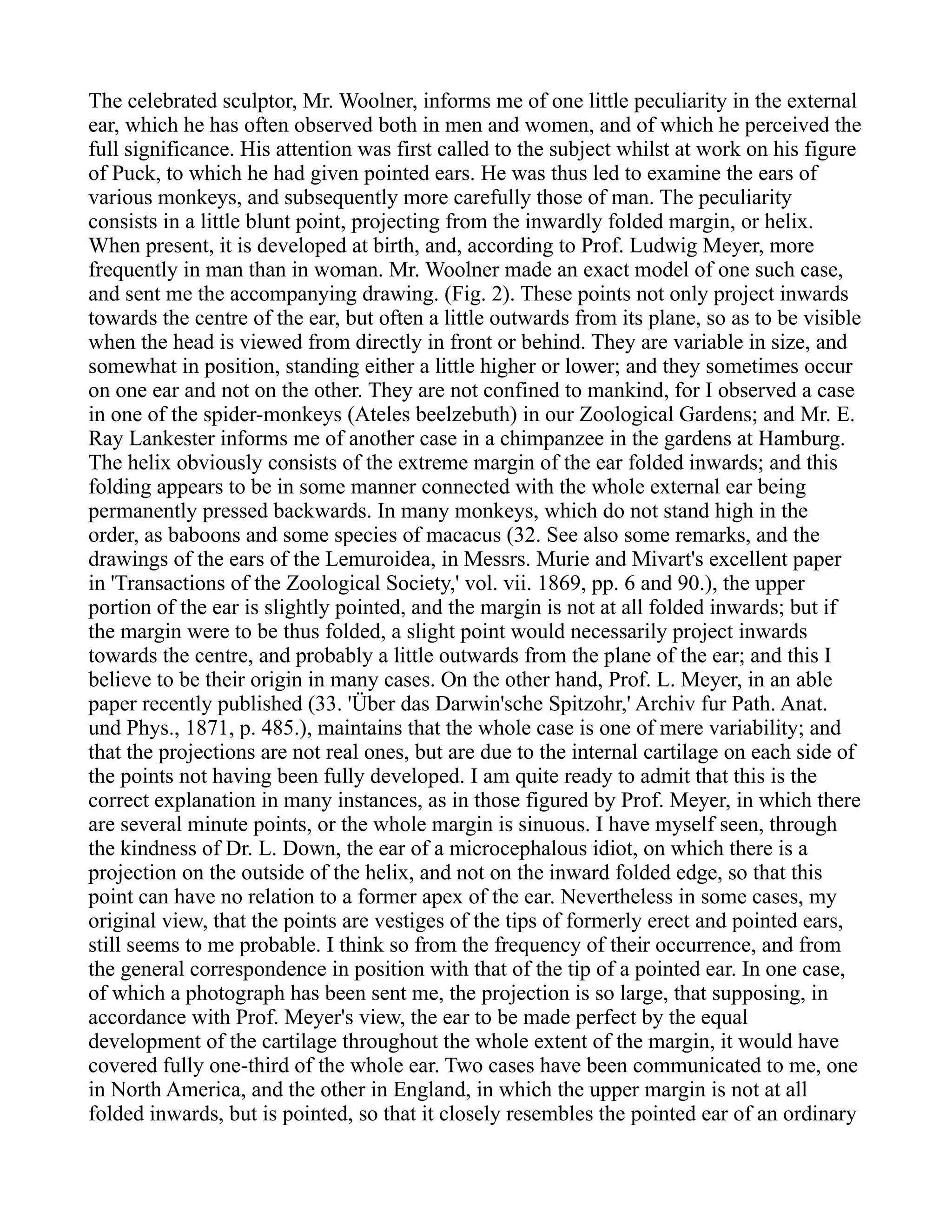 The celebrated sculptor, Mr. Woolner, informs me of one little peculiarity in the external ear, which he has often observed both in men and women, and of which he perceived the full significance. His attention was first called to the subject whilst at work on his figure of Puck, to which he had given pointed ears. He was thus led to examine the ears of various monkeys, and subsequently more carefully those of man. The peculiarity consists in a little blunt point, projecting from the inwardly folded margin, or helix. When present, it is developed at birth, and, according to Prof. Ludwig Meyer, more frequently in man than in woman. Mr. Woolner made an exact model of one such case, and sent me the accompanying drawing. (Fig. 2). These points not only project inwards towards the centre of the ear, but often a little outwards from its plane, so as to be visible when the head is viewed from directly in front or behind. They are variable in size, and somewhat in position, standing either a little higher or lower; and they sometimes occur on one ear and not on the other. They are not confined to mankind, for I observed a case in one of the spider-monkeys (Ateles beelzebuth) in our Zoological Gardens; and Mr. E. Ray Lankester informs me of another case in a chimpanzee in the gardens at Hamburg. The helix obviously consists of the extreme margin of the ear folded inwards; and this folding appears to be in some manner connected with the whole external ear being permanently pressed backwards. In many monkeys, which do not stand high in the order, as baboons and some species of macacus (32. See also some remarks, and the drawings of the ears of the Lemuroidea, in Messrs. Murie and Mivart's excellent paper in 'Transactions of the Zoological Society,' vol. vii. 1869, pp. 6 and 90.), the upper portion of the ear is slightly pointed, and the margin is not at all folded inwards; but if the margin were to be thus folded, a slight point would necessarily project inwards towards the centre, and probably a little outwards from the plane of the ear; and this I believe to be their origin in many cases. On the other hand, Prof. L. Meyer, in an able paper recently published (33. 'Über das Darwin'sche Spitzohr,' Archiv fur Path. Anat. und Phys., 1871, p. 485.), maintains that the whole case is one of mere variability; and that the projections are not real ones, but are due to the internal cartilage on each side of the points not having been fully developed. I am quite ready to admit that this is the correct explanation in many instances, as in those figured by Prof. Meyer, in which there are several minute points, or the whole margin is sinuous. I have myself seen, through the kindness of Dr. L. Down, the ear of a microcephalous idiot, on which there is a projection on the outside of the helix, and not on the inward folded edge, so that this point can have no relation to a former apex of the ear. Nevertheless in some cases, my original view, that the points are vestiges of the tips of formerly erect and pointed ears, still seems to me probable. I think so from the frequency of their occurrence, and from the general correspondence in position with that of the tip of a pointed ear. In one case, of which a photograph has been sent me, the projection is so large, that supposing, in accordance with Prof. Meyer's view, the ear to be made perfect by the equal development of the cartilage throughout the whole extent of the margin, it would have covered fully one-third of the whole ear. Two cases have been communicated to me, one in North America, and the other in England, in which the upper margin is not at all folded inwards, but is pointed, so that it closely resembles the pointed ear of an ordinary